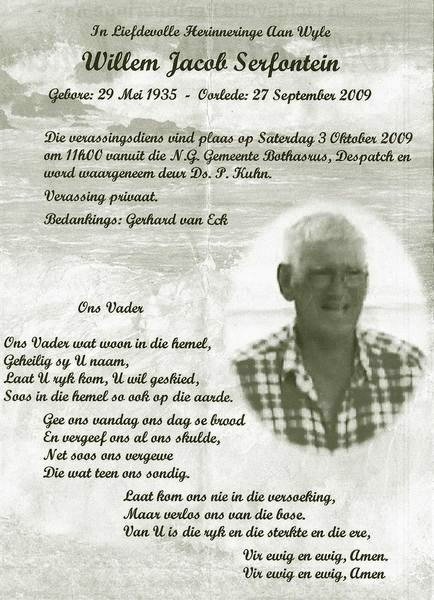 In Liefdevolle Herinneringe Aan Wyle

Willem Jacob Serfontein

Gebore: 29 Mei 1935 - Oorlede: 27 September 2009

Die verassingsdiens vind plaas op Saterdag 3 Oktober 2009 om 11h00 vanuit die N.G. Gemeente Bothasrus, Despatch en word waargeneem deur Ds. P. Kuhn.

Verassing privaat.

Bedankings: Gerhard van Eck

Ons Vader

Ons Vader wat woon in die hemel,
Geheilig sy U naam,
Laat U ryk kom, U wil geskied,
Soos in die hemel so ook op die aarde.

Gee ons vandag ons dag se brood
En vergeef ons al ons skulde,
Net soos ons vergewe
Die wat teen ons sondig.

Laat kom ons nie in die versoeking,
Maar verlos ons van die bose.
Van U is die ryk en die sterkte en die ere,

Vir ewig en ewig, Amen.
Vir ewig en ewig, Amen